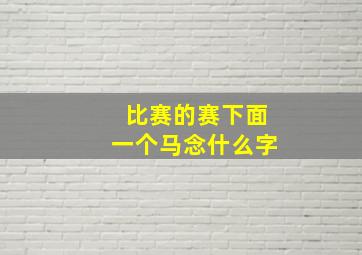 比赛的赛下面
一个马念什么字